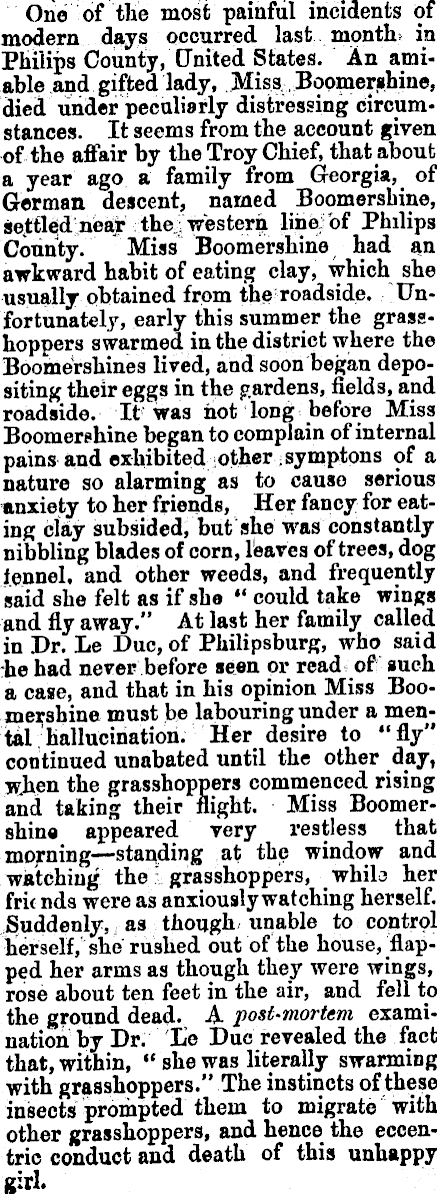 One of the most painful incidents of modern days occurred last month in Philips County, United States. An amiable and gifted lady, Miss Boomershine, died under peculiarly distressing circumstances. It seems from the account given of the affair by the Troy Chief, that about a year ago a family from Georgia, of German descent, named Boomershine, settled near the western line of Philips County. Miss Boomershine had an awkward habit of eating clay, which she usually obtained from the roadside. Unfortunately, early this summer the grasshoppers swarmed in the district where the Boomershines lived, and soon began depositing their eggs in the gardens, fields, and roadside. It was not long before Miss Boomershine began to complain of internal pains and exhibited other symptons of a nature so alarming as to cause serious anxiety to her friends, Her fancy for eating clay subsided, but she was constantly nibbling blades of corn, leaves of trees, dog fennel, and other weeds, and frequently said she felt as if she "could take wings and fly away." At last her family called in Dr. Le Duc, of Philipsburg, who said he had never before seen or read of such a case, and that in his opinion Miss Boomershine must be labouring under a mental hallucination. Her desire to "fly" continued unabated until the other day, when the grasshoppers commenced rising and taking their flight. Miss Boomershine appeared very restless that morning—standing at the window and watching the grasshoppers, while her friends were as anxiously watching herself. Suddenly, as though unable to control herself, she rushed out of the house, flapped her arms as though they were wings, rose about ten feet in the air, and fell to the ground dead. A post-mortem examination by Dr. Le Duc revealed the fact that, within, "she was literally swarming with grasshoppers." The instincts of these insects prompted them to migrate with other grasshoppers, and hence the eccentric conduct and death of this unhappy girl.